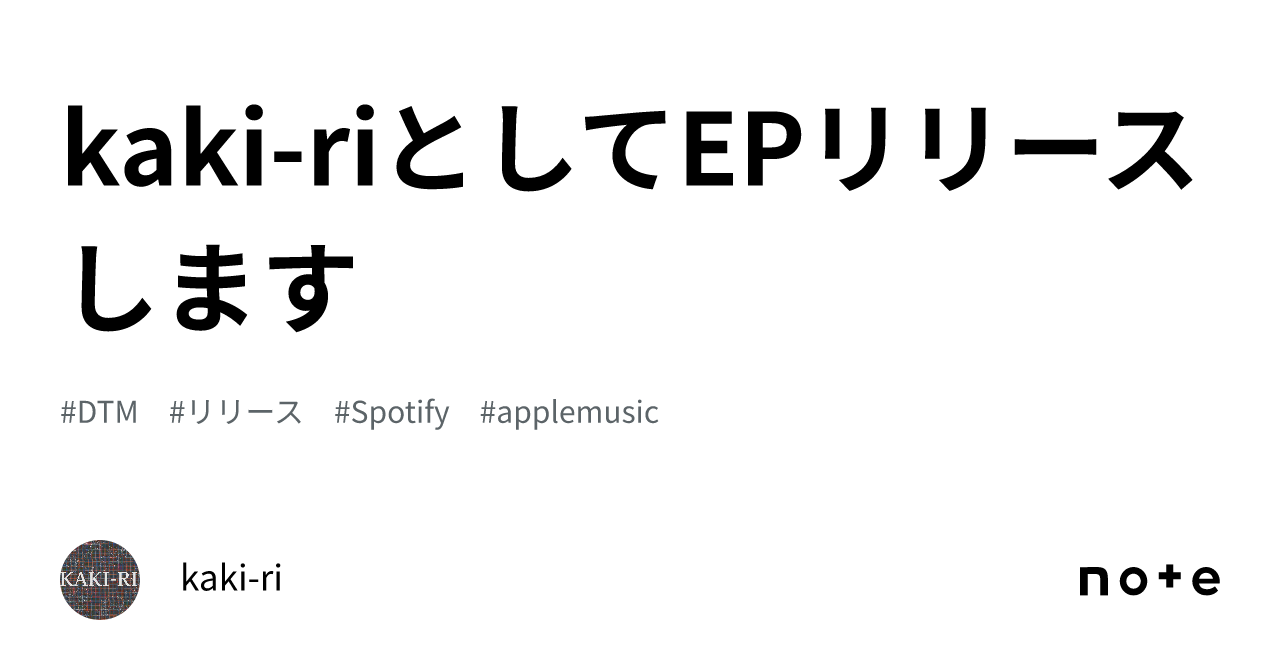 kaki-riとしてEPリリースします

#DTM #リリース #Spotify #applemusic

KAKI-RI

kaki-ri

note